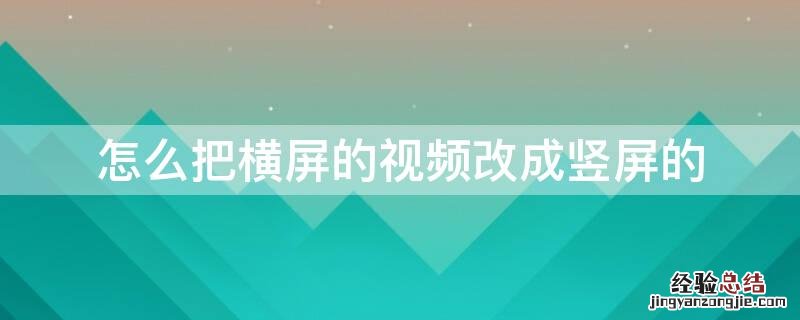 怎么把横屏的视频改成竖屏的

经验总结
jingyanzongjie.com